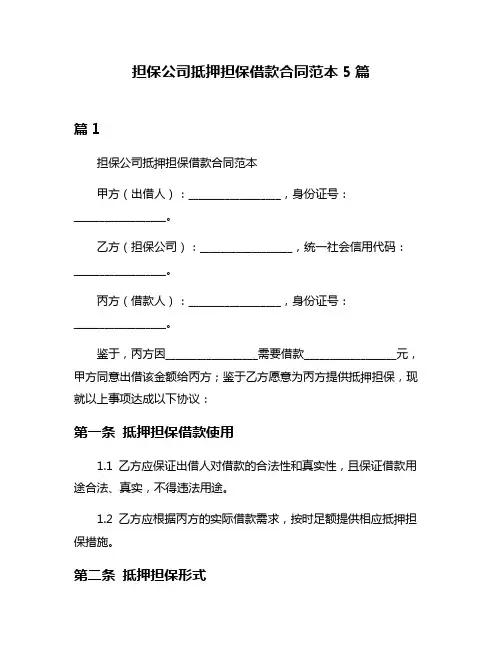 担保公司抵押担保借款合同范本 5 篇

篇 1

担保公司抵押担保借款合同范本

甲方（出借人）：________________，身份证号：________________。

乙方（担保公司）：________________，统一社会信用代码：________________。

丙方（借款人）：________________，身份证号：________________。

鉴于，丙方因________________需要借款________________元，甲方同意出借该金额给丙方；鉴于乙方愿意为丙方提供抵押担保，现就以上事项达成以下协议：

第一条 抵押担保借款使用

1.1 乙方应保证出借人对借款的合法性和真实性，且保证借款用途合法、真实，不得违法用途。

1.2 乙方应根据丙方的实际借款需求，按时足额提供相应抵押担保措施。

第二条 抵押担保形式